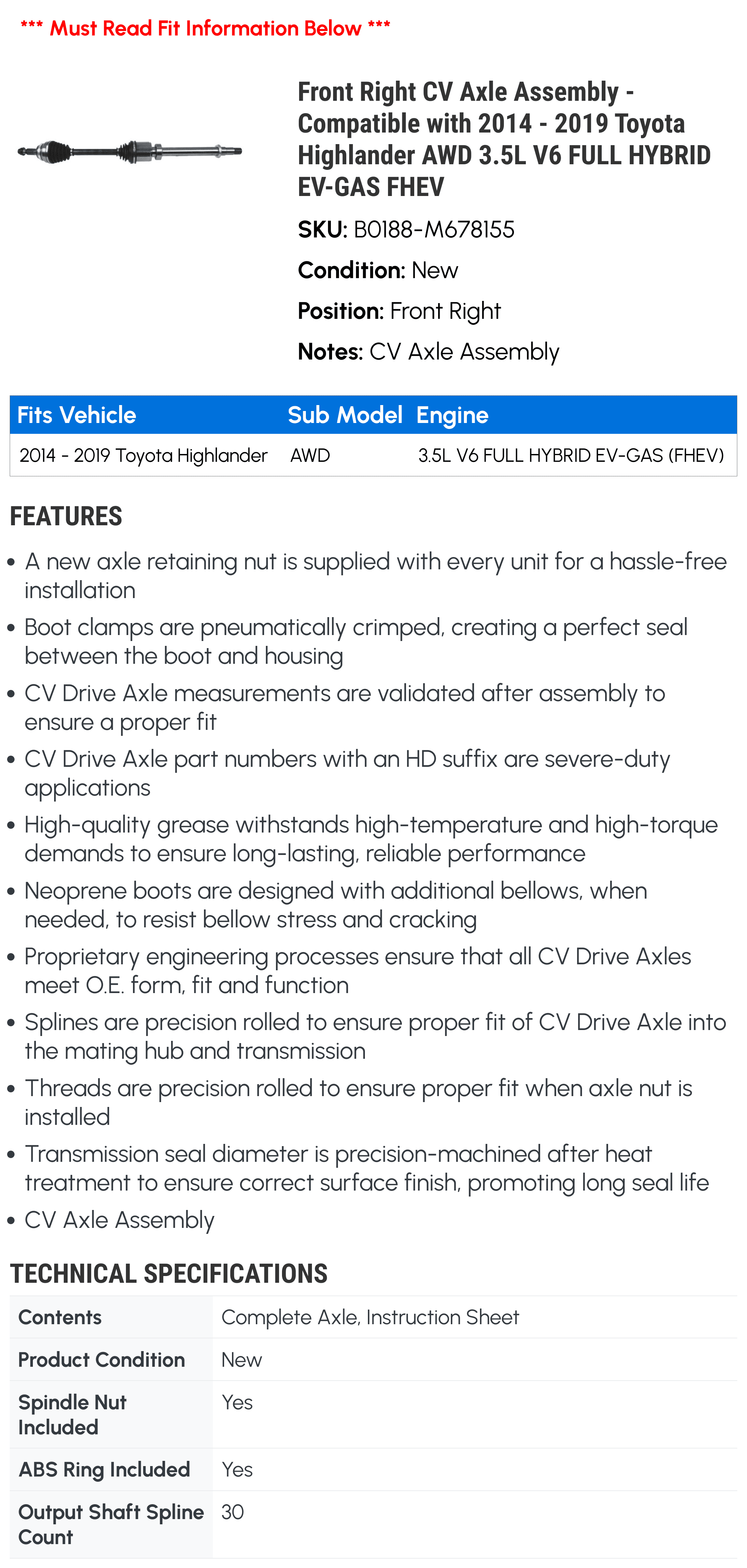 *** Must Read Fit Information Below ***

Front Right CV Axle Assembly - Compatible with 2014 - 2019 Toyota Highlander AWD 3.5L V6 FULL HYBRID EV-GAS FHEV

SKU: B0188-M678155

Condition: New

Position: Front Right

Notes: CV Axle Assembly

| Fits Vehicle | Sub Model | Engine |
|---|---|---|
| 2014 - 2019 Toyota Highlander | AWD | 3.5L V6 FULL HYBRID EV-GAS (FHEV) |

FEATURES

• A new axle retaining nut is supplied with every unit for a hassle-free installation
• Boot clamps are pneumatically crimped, creating a perfect seal between the boot and housing
• CV Drive Axle measurements are validated after assembly to ensure a proper fit
• CV Drive Axle part numbers with an HD suffix are severe-duty applications
• High-quality grease withstands high-temperature and high-torque demands to ensure long-lasting, reliable performance
• Neoprene boots are designed with additional bellows, when needed, to resist bellow stress and cracking
• Proprietary engineering processes ensure that all CV Drive Axles meet O.E. form, fit and function
• Splines are precision rolled to ensure proper fit of CV Drive Axle into the mating hub and transmission
• Threads are precision rolled to ensure proper fit when axle nut is installed
• Transmission seal diameter is precision-machined after heat treatment to ensure correct surface finish, promoting long seal life
• CV Axle Assembly

TECHNICAL SPECIFICATIONS

| Contents | Complete Axle, Instruction Sheet |
|---|---|
| Product Condition | New |
| Spindle Nut Included | Yes |
| ABS Ring Included | Yes |
| Output Shaft Spline Count | 30 |